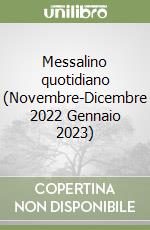 unilibro

Messalino quotidiano (Novembre-Dicembre 2022 Gennaio 2023)

COPERTINA NON DISPONIBILE